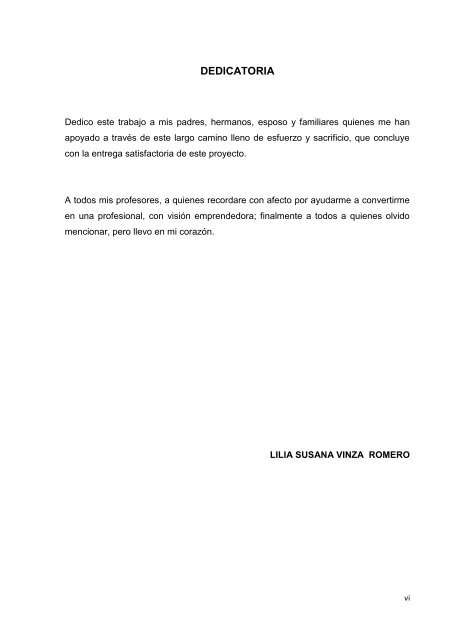 DEDICATORIA

Dedico este trabajo a mis padres, hermanos, esposo y familiares quienes me han apoyado a través de este largo camino lleno de esfuerzo y sacrificio, que concluye con la entrega satisfactoria de este proyecto.

A todos mis profesores, a quienes recordare con afecto por ayudarme a convertirme en una profesional, con visión emprendedora; finalmente a todos a quienes olvido mencionar, pero llevo en mi corazón.

LILIA SUSANA VINZA ROMERO

vi